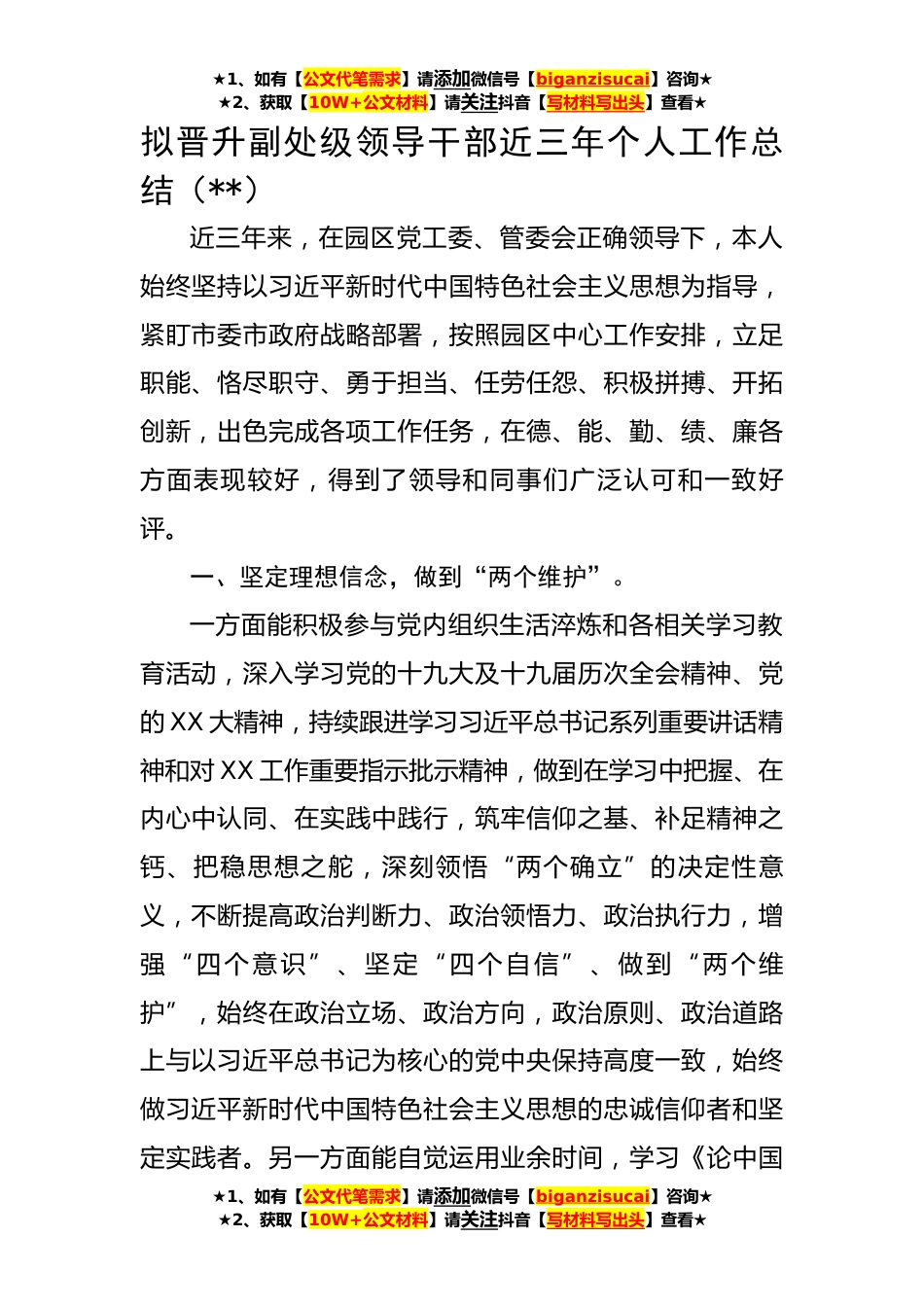 ★1、如有【公文代笔需求】请添加微信号【biganzisucai】咨询★
★2、获取【10W+公文材料】请关注抖音【写材料写出头】查看★

拟晋升副处级领导干部近三年个人工作总结（**）

近三年来，在园区党工委、管委会正确领导下，本人始终坚持以习近平新时代中国特色社会主义思想为指导，紧盯市委市政府战略部署，按照园区中心工作安排，立足职能、恪尽职守、勇于担当、任劳任怨、积极拼搏、开拓创新，出色完成各项工作任务，在德、能、勤、绩、廉各方面表现较好，得到了领导和同事们广泛认可和一致好评。

一、坚定理想信念，做到“两个维护”。

一方面能积极参与党内组织生活淬炼和各相关学习教育活动，深入学习党的十九大及十九届历次全会精神、党的XX大精神，持续跟进学习习近平总书记系列重要讲话精神和对XX工作重要指示批示精神，做到在学习中把握、在内心中认同、在实践中践行，筑牢信仰之基、补足精神之钙、把稳思想之舵，深刻领悟“两个确立”的决定性意义，不断提高政治判断力、政治领悟力、政治执行力，增强“四个意识”、坚定“四个自信”、做到“两个维护”，始终在政治立场、政治方向，政治原则、政治道路上与以习近平总书记为核心的党中央保持高度一致，始终做习近平新时代中国特色社会主义思想的忠诚信仰者和坚定实践者。另一方面能自觉运用业余时间，学习《论中国

★1、如有【公文代笔需求】请添加微信号【biganzisucai】咨询★
★2、获取【10W+公文材料】请关注抖音【写材料写出头】查看★